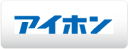 アイホン